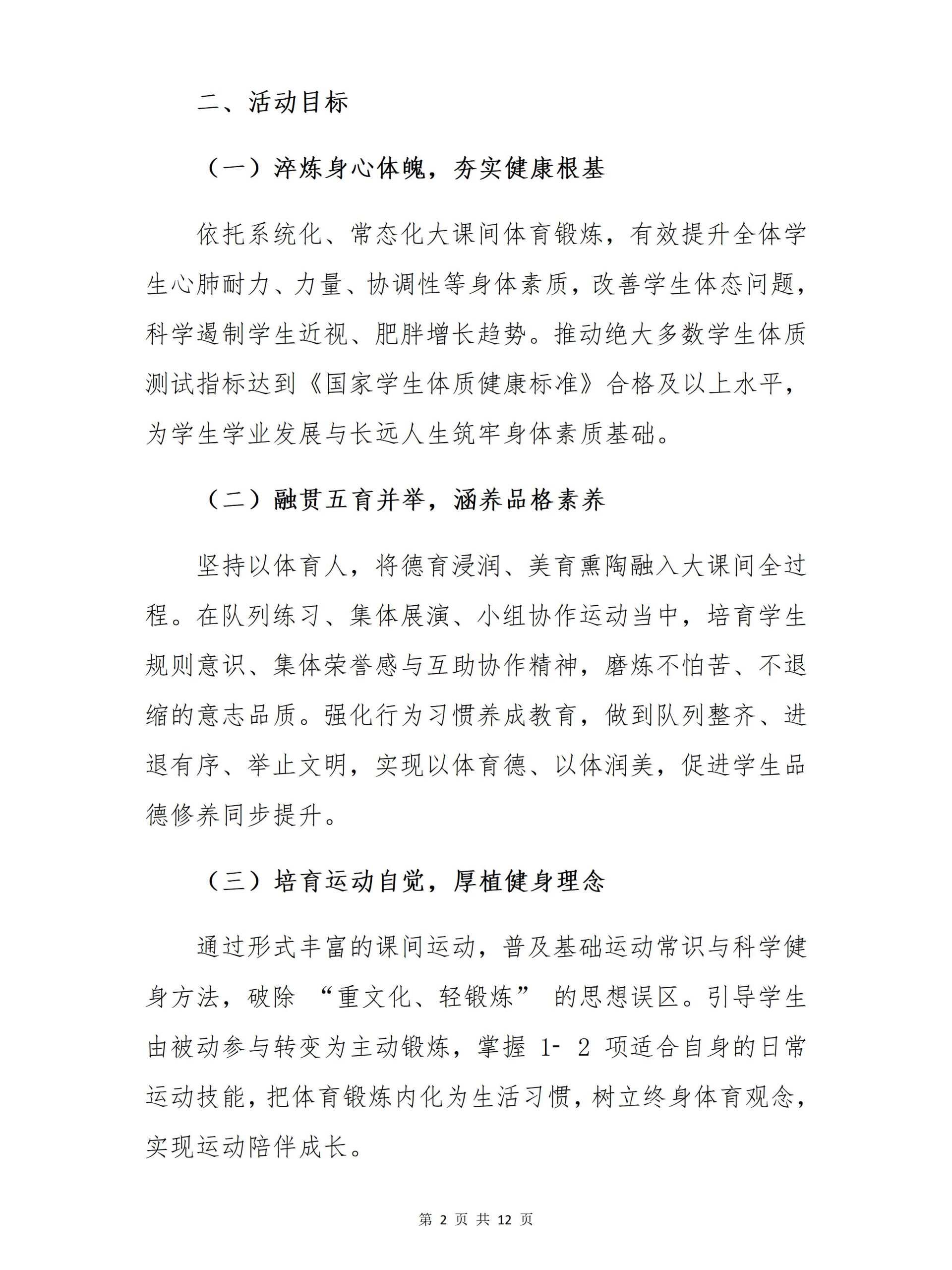 二、活动目标

（一）淬炼身心体魄，夯实健康根基

依托系统化、常态化大课间体育锻炼，有效提升全体学生心肺耐力、力量、协调性等身体素质，改善学生体态问题，科学遏制学生近视、肥胖增长趋势。推动绝大多数学生体质测试指标达到《国家学生体质健康标准》合格及以上水平，为学生学业发展与长远人生筑牢身体素质基础。

（二）融贯五育并举，涵养品格素养

坚持以体育人，将德育浸润、美育熏陶融入大课间全过程。在队列练习、集体展演、小组协作运动当中，培育学生规则意识、集体荣誉感与互助协作精神，磨炼不怕苦、不退缩的意志品质。强化行为习惯养成教育，做到队列整齐、进退有序、举止文明，实现以体育德、以体润美，促进学生品德修养同步提升。

（三）培育运动自觉，厚植健身理念

通过形式丰富的课间运动，普及基础运动常识与科学健身方法，破除 “重文化、轻锻炼” 的思想误区。引导学生由被动参与转变为主动锻炼，掌握 1- 2 项适合自身的日常运动技能，把体育锻炼内化为生活习惯，树立终身体育观念，实现运动陪伴成长。

第 2 页 共 12 页